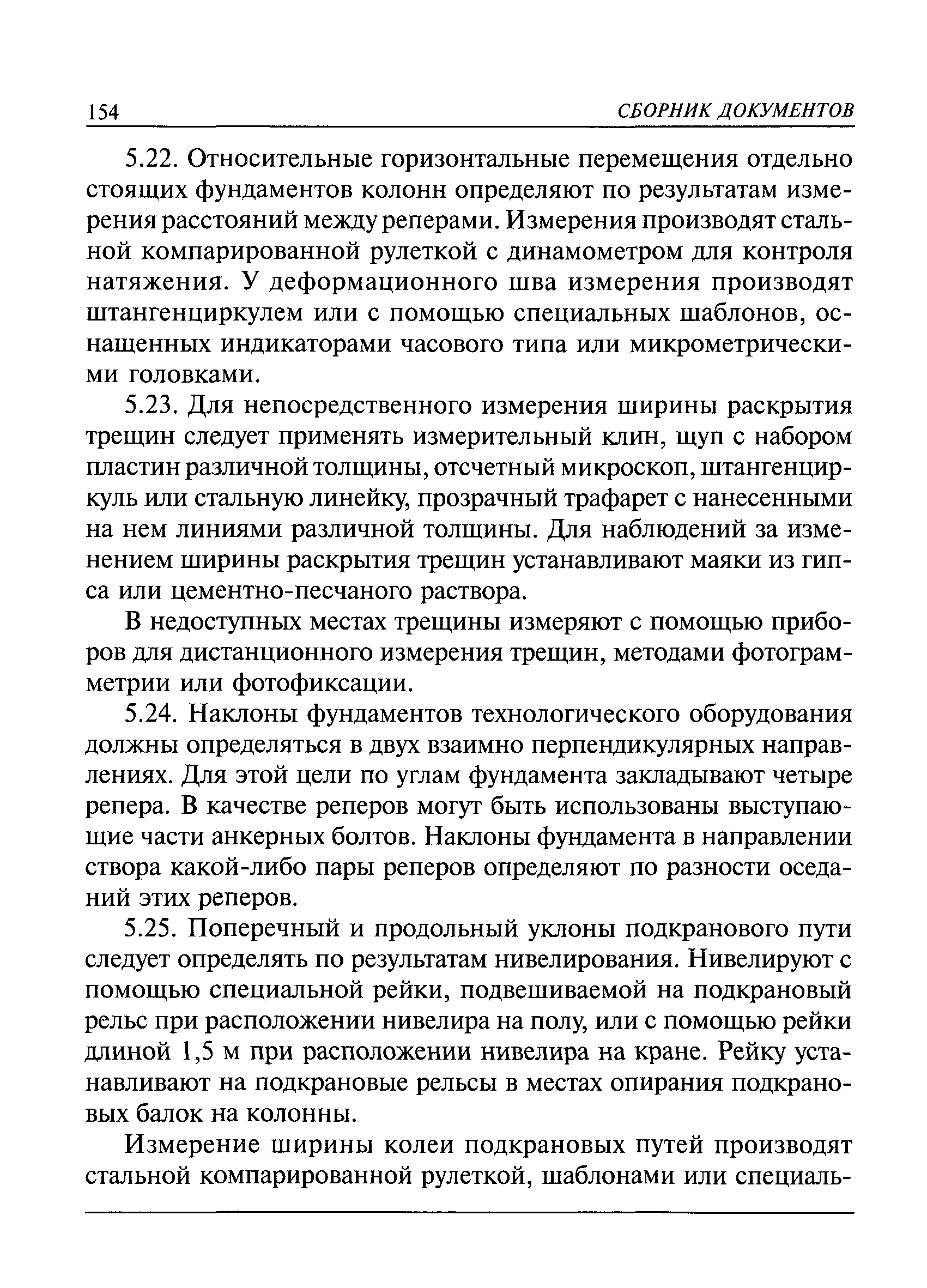 154 СБОРНИК ДОКУМЕНТОВ

5.22. Относительные горизонтальные перемещения отдельно стоящих фундаментов колонн определяют по результатам измерения расстояний между реперами. Измерения производят стальной компарированной рулеткой с динамометром для контроля натяжения. У деформационного шва измерения производят штангенциркулем или с помощью специальных шаблонов, оснащенных индикаторами часового типа или микрометрическими головками.

5.23. Для непосредственного измерения ширины раскрытия трещин следует применять измерительный клин, щуп с набором пластин различной толщины, отсчетный микроскоп, штангенциркуль или стальную линейку, прозрачный трафарет с нанесенными на нем линиями различной толщины. Для наблюдений за изменением ширины раскрытия трещин устанавливают маяки из гипса или цементно-песчаного раствора.

В недоступных местах трещины измеряют с помощью приборов для дистанционного измерения трещин, методами фотограмметрии или фотофиксации.

5.24. Наклоны фундаментов технологического оборудования должны определяться в двух взаимно перпендикулярных направлениях. Для этой цели по углам фундамента закладывают четыре репера. В качестве реперов могут быть использованы выступающие части анкерных болтов. Наклоны фундамента в направлении створа какой-либо пары реперов определяют по разности оседаний этих реперов.

5.25. Поперечный и продольный уклоны подкранового пути следует определять по результатам нивелирования. Нивелируют с помощью специальной рейки, подвешиваемой на подкрановый рельс при расположении нивелира на полу, или с помощью рейки длиной 1,5 м при расположении нивелира на кране. Рейку устанавливают на подкрановые рельсы в местах опирания подкрановых балок на колонны.

Измерение ширины колеи подкрановых путей производят стальной компарированной рулеткой, шаблонами или специаль-